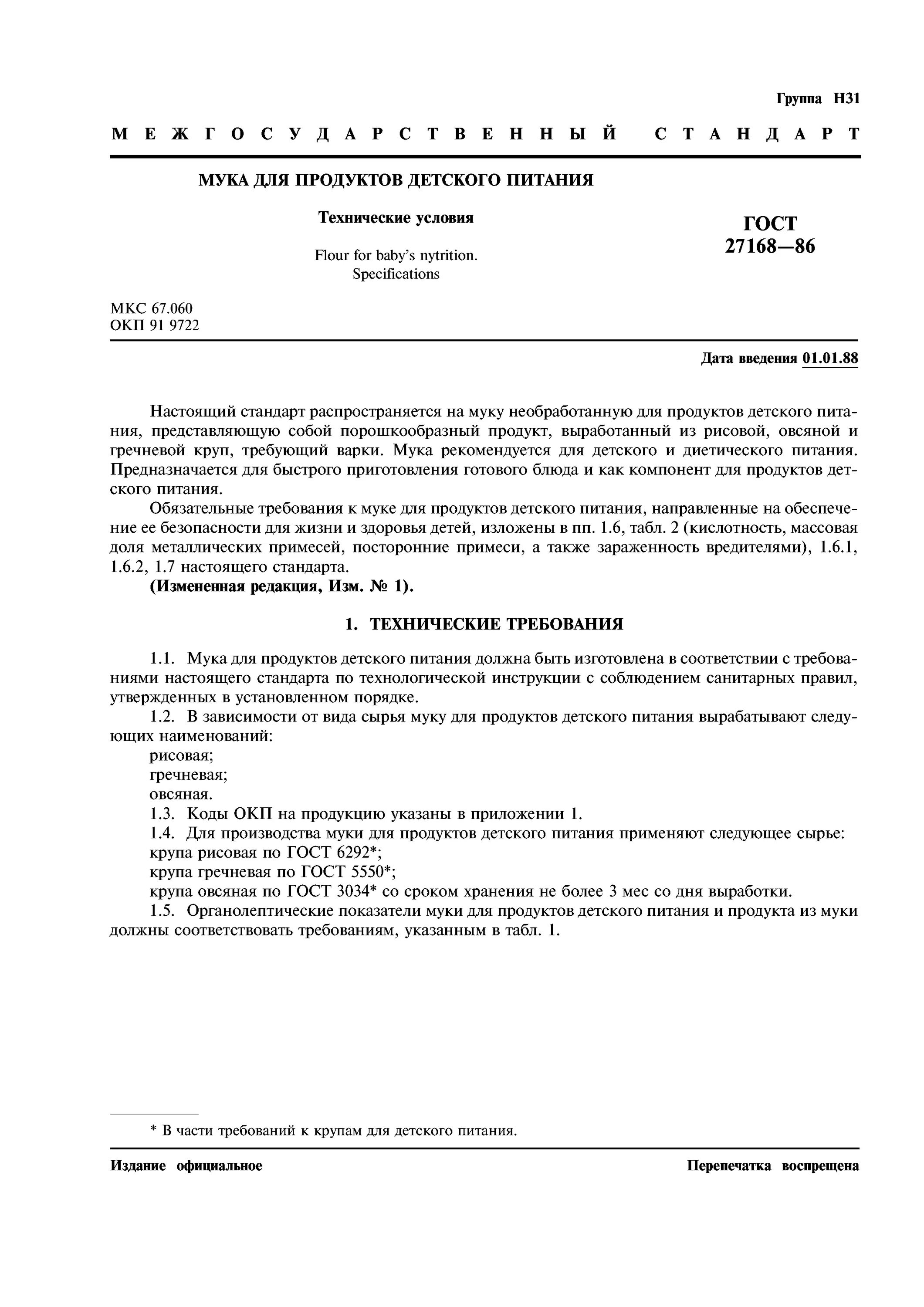 Группа Н31

МЕЖГОСУДАРСТВЕННЫЙ СТАНДАРТ

МУКА ДЛЯ ПРОДУКТОВ ДЕТСКОГО ПИТАНИЯ

Технические условия

Flour for baby's nytrition.
Specifications

ГОСТ
27168—86

МКС 67.060
ОКП 91 9722

Дата введения 01.01.88

Настоящий стандарт распространяется на муку необработанную для продуктов детского питания, представляющую собой порошкообразный продукт, выработанный из рисовой, овсяной и гречневой круп, требующий варки. Мука рекомендуется для детского и диетического питания. Предназначается для быстрого приготовления готового блюда и как компонент для продуктов детского питания.

Обязательные требования к муке для продуктов детского питания, направленные на обеспечение ее безопасности для жизни и здоровья детей, изложены в пп. 1.6, табл. 2 (кислотность, массовая доля металлических примесей, посторонние примеси, а также зараженность вредителями), 1.6.1, 1.6.2, 1.7 настоящего стандарта.

(Измененная редакция, Изм. № 1).

1. ТЕХНИЧЕСКИЕ ТРЕБОВАНИЯ

1.1. Мука для продуктов детского питания должна быть изготовлена в соответствии с требованиями настоящего стандарта по технологической инструкции с соблюдением санитарных правил, утвержденных в установленном порядке.

1.2. В зависимости от вида сырья муку для продуктов детского питания вырабатывают следующих наименований:

рисовая;

гречневая;

овсяная.

1.3. Коды ОКП на продукцию указаны в приложении 1.

1.4. Для производства муки для продуктов детского питания применяют следующее сырье:

крупа рисовая по ГОСТ 6292*;

крупа гречневая по ГОСТ 5550*;

крупа овсяная по ГОСТ 3034* со сроком хранения не более 3 мес со дня выработки.

1.5. Органолептические показатели муки для продуктов детского питания и продукта из муки должны соответствовать требованиям, указанным в табл. 1.

* В части требований к крупам для детского питания.

Издание официальное

Перепечатка воспрещена